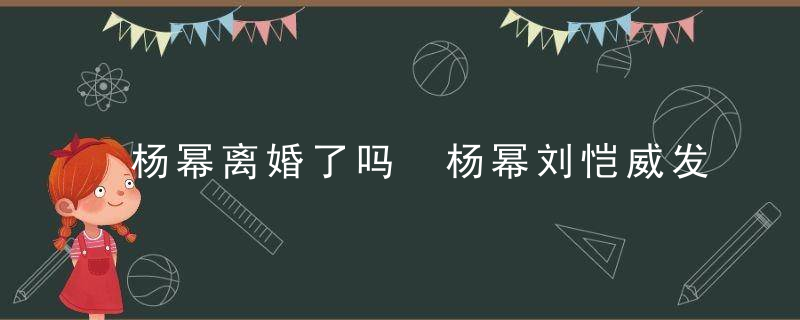 杨幂离婚了吗　杨幂刘恺威发